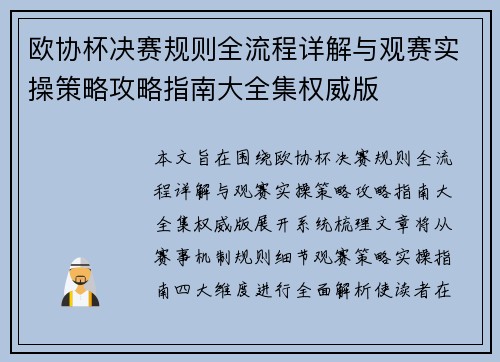 欧协杯决赛规则全流程详解与观赛实操策略攻略指南大全集权威版

本文旨在围绕欧协杯决赛规则全流程详解与观赛实操策略攻略指南大全集权威版展开系统梳理文章将从赛事机制规则细节观赛策略实操指南四大维度进行全面解析使读者在